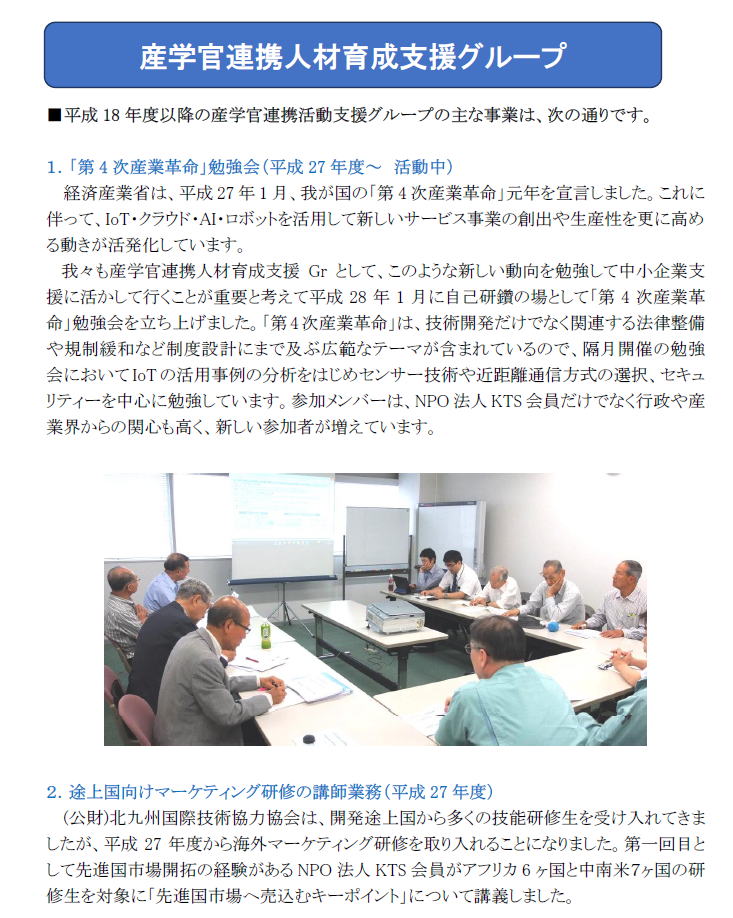 産学官連携人材育成支援グループ

■平成 18 年度以降の産学官連携活動支援グループの主な事業は、次の通りです。

1.「第 4 次産業革命」勉強会（平成 27 年度～　活動中）

経済産業省は、平成 27 年 1 月、我が国の「第 4 次産業革命」元年を宣言しました。これに伴って、IoT・クラウド・AI・ロボットを活用して新しいサービス事業の創出や生産性を更に高める動きが活発化しています。

我々も産学官連携人材育成支援 Gr として、このような新しい動向を勉強して中小企業支援に活かして行くことが重要と考えて平成 28 年 1 月に自己研鑽の場として「第 4 次産業革命」勉強会を立ち上げました。「第 4 次産業革命」は、技術開発だけでなく関連する法律整備や規制緩和など制度設計にまで及ぶ広範なテーマが含まれているので、隔月開催の勉強会において IoT の活用事例の分析をはじめセンサー技術や近距離通信方式の選択、セキュリティーを中心に勉強しています。参加メンバーは、NPO 法人 KTS 会員だけでなく行政や産業界からの関心も高く、新しい参加者が増えています。

2. 途上国向けマーケティング研修の講師業務（平成 27 年度）

（公財）北九州国際技術協力協会は、開発途上国から多くの技能研修生を受け入れてきましたが、平成 27 年度から海外マーケティング研修を取り入れることになりました。第一回目として先進国市場開拓の経験がある NPO 法人 KTS 会員がアフリカ 6 ヶ国と中南米7ヶ国の研修生を対象に「先進国市場へ売込むキーポイント」について講義しました。